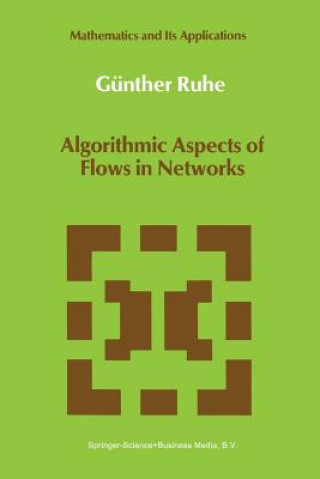 Mathematics and Its Applications

Günther Ruhe

Algorithmic Aspects of Flows in Networks

Springer-Science+Business Media, B.V.